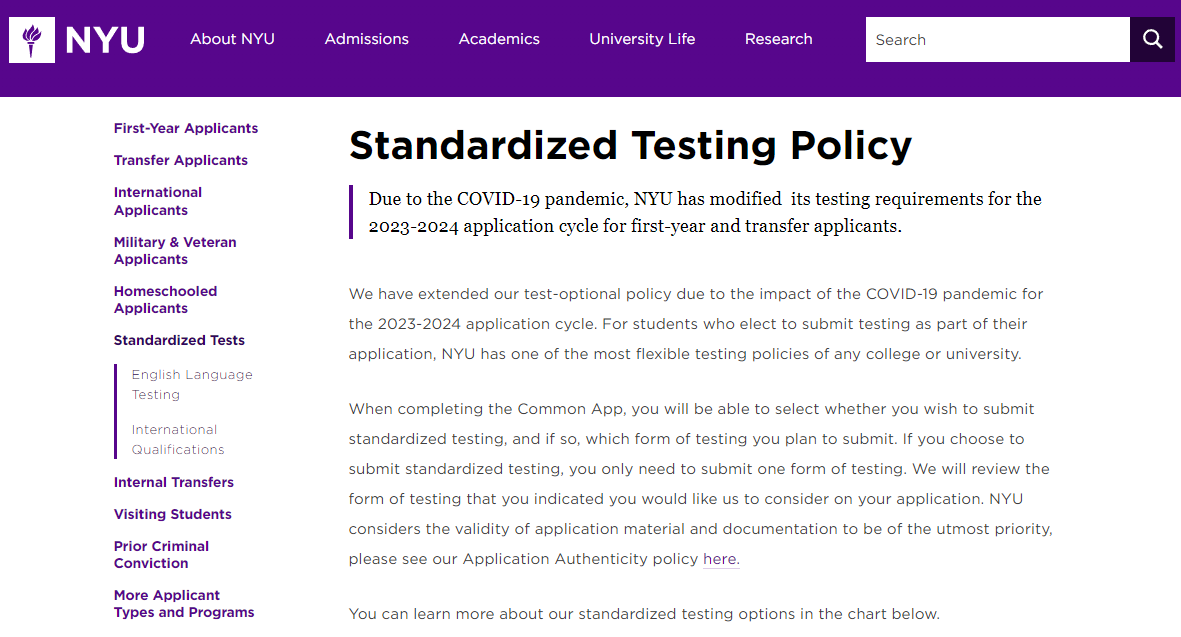 NYU

About NYU
Admissions
Academics
University Life
Research

Search

First-Year Applicants
Transfer Applicants
International Applicants
Military & Veteran Applicants
Homeschooled Applicants
Standardized Tests
English Language Testing
International Qualifications
Internal Transfers
Visiting Students
Prior Criminal Conviction
More Applicant Types and Programs

Standardized Testing Policy

Due to the COVID-19 pandemic, NYU has modified its testing requirements for the 2023-2024 application cycle for first-year and transfer applicants.

We have extended our test-optional policy due to the impact of the COVID-19 pandemic for the 2023-2024 application cycle. For students who elect to submit testing as part of their application, NYU has one of the most flexible testing policies of any college or university.

When completing the Common App, you will be able to select whether you wish to submit standardized testing, and if so, which form of testing you plan to submit. If you choose to submit standardized testing, you only need to submit one form of testing. We will review the form of testing that you indicated you would like us to consider on your application. NYU considers the validity of application material and documentation to be of the utmost priority, please see our Application Authenticity policy here.

You can learn more about our standardized testing options in the chart below.